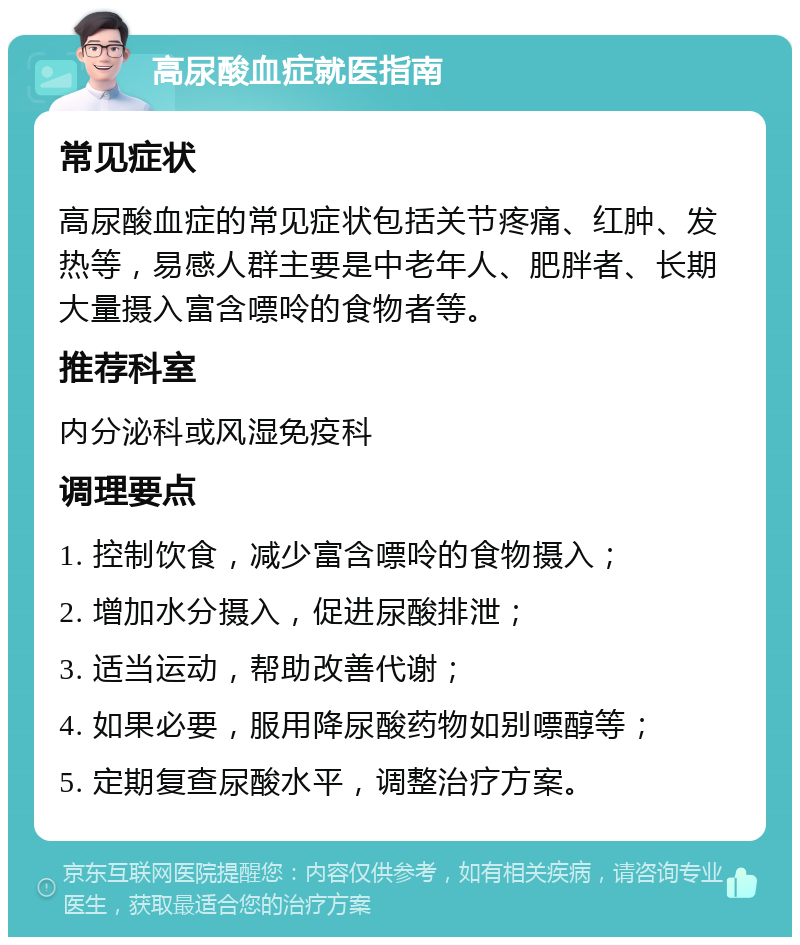 高尿酸血症就医指南

常见症状

高尿酸血症的常见症状包括关节疼痛、红肿、发热等，易感人群主要是中老年人、肥胖者、长期大量摄入富含嘌呤的食物者等。

推荐科室

内分泌科或风湿免疫科

调理要点

1. 控制饮食，减少富含嘌呤的食物摄入；

2. 增加水分摄入，促进尿酸排泄；

3. 适当运动，帮助改善代谢；

4. 如果必要，服用降尿酸药物如别嘌醇等；

5. 定期复查尿酸水平，调整治疗方案。

京东互联网医院提醒您：内容仅供参考，如有相关疾病，请咨询专业医生，获取最适合您的治疗方案